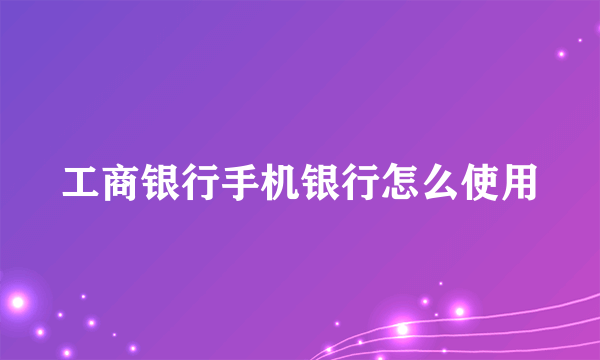 工商银行手机银行怎么使用